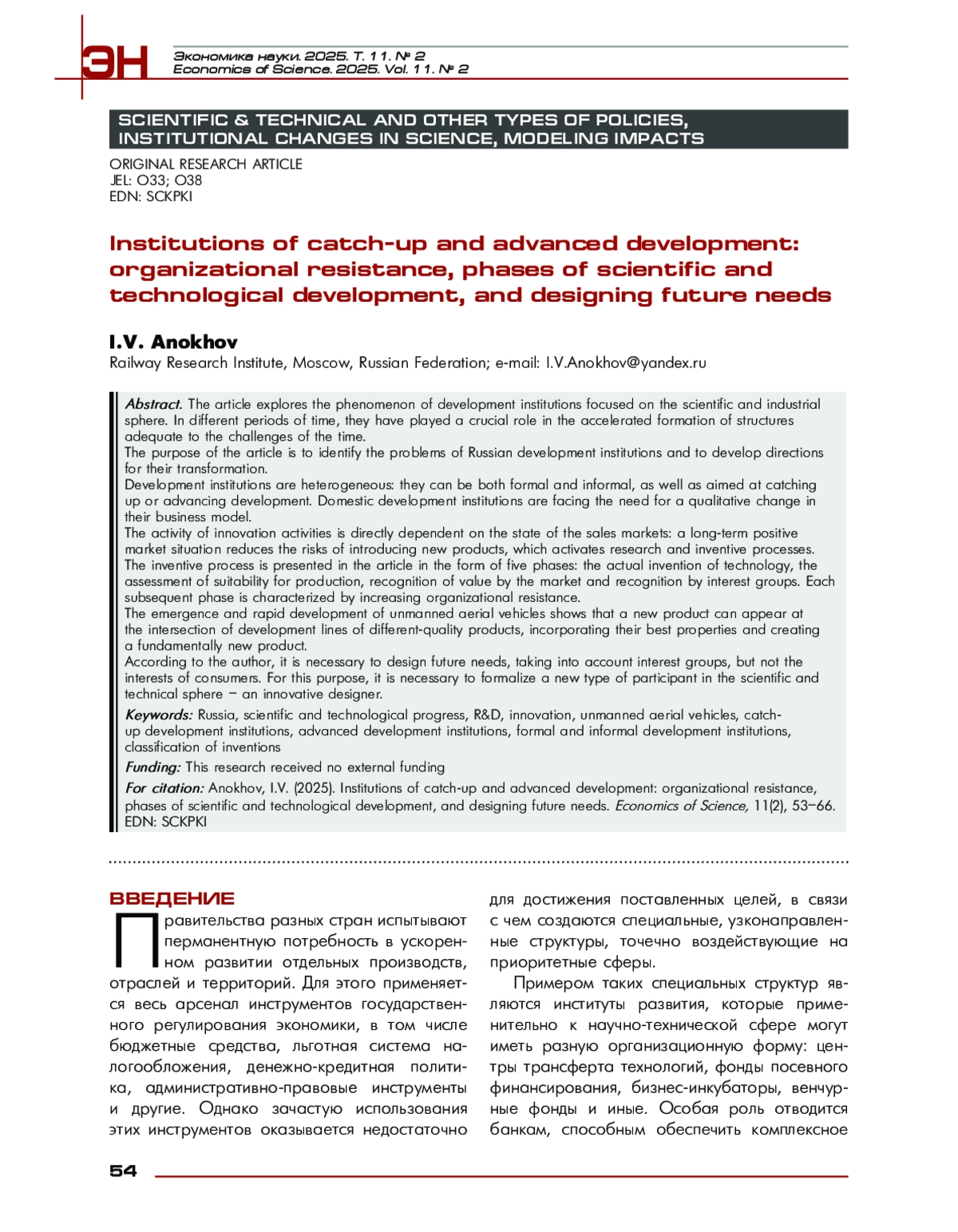 ЭН

Экономика науки. 2025. Т. 11. № 2
Economics of Science. 2025. Vol. 11. № 2

SCIENTIFIC & TECHNICAL AND OTHER TYPES OF POLICIES, INSTITUTIONAL CHANGES IN SCIENCE, MODELING IMPACTS

ORIGINAL RESEARCH ARTICLE
JEL: O33; O38
EDN: SCKPKI

Institutions of catch-up and advanced development: organizational resistance, phases of scientific and technological development, and designing future needs

I.V. Anokhov
Railway Research Institute, Moscow, Russian Federation; e-mail: I.V.Anokhov@yandex.ru

Abstract. The article explores the phenomenon of development institutions focused on the scientific and industrial sphere. In different periods of time, they have played a crucial role in the accelerated formation of structures adequate to the challenges of the time.
The purpose of the article is to identify the problems of Russian development institutions and to develop directions for their transformation.
Development institutions are heterogeneous: they can be both formal and informal, as well as aimed at catching up or advancing development. Domestic development institutions are facing the need for a qualitative change in their business model.
The activity of innovation activities is directly dependent on the state of the sales markets: a long-term positive market situation reduces the risks of introducing new products, which activates research and inventive processes.
The inventive process is presented in the article in the form of five phases: the actual invention of technology, the assessment of suitability for production, recognition of value by the market and recognition by interest groups. Each subsequent phase is characterized by increasing organizational resistance.
The emergence and rapid development of unmanned aerial vehicles shows that a new product can appear at the intersection of development lines of different-quality products, incorporating their best properties and creating a fundamentally new product.
According to the author, it is necessary to design future needs, taking into account interest groups, but not the interests of consumers. For this purpose, it is necessary to formalize a new type of participant in the scientific and technical sphere – an innovative designer.
Keywords: Russia, scientific and technological progress, R&D, innovation, unmanned aerial vehicles, catch-up development institutions, advanced development institutions, formal and informal development institutions, classification of inventions
Funding: This research received no external funding
For citation: Anokhov, I.V. (2025). Institutions of catch-up and advanced development: organizational resistance, phases of scientific and technological development, and designing future needs. Economics of Science, 11(2), 53–66. EDN: SCKPKI

ВВЕДЕНИЕ
Правительства разных стран испытывают перманентную потребность в ускоренном развитии отдельных производств, отраслей и территорий. Для этого применяется весь арсенал инструментов государственного регулирования экономики, в том числе бюджетные средства, льготная система налогообложения, денежно-кредитная политика, административно-правовые инструменты и другие. Однако зачастую использования этих инструментов оказывается недостаточно для достижения поставленных целей, в связи с чем создаются специальные, узконаправленные структуры, точечно воздействующие на приоритетные сферы.

Примером таких специальных структур являются институты развития, которые применительно к научно-технической сфере могут иметь разную организационную форму: центры трансферта технологий, фонды посевного финансирования, бизнес-инкубаторы, венчурные фонды и иные. Особая роль отводится банкам, способным обеспечить комплексное

54